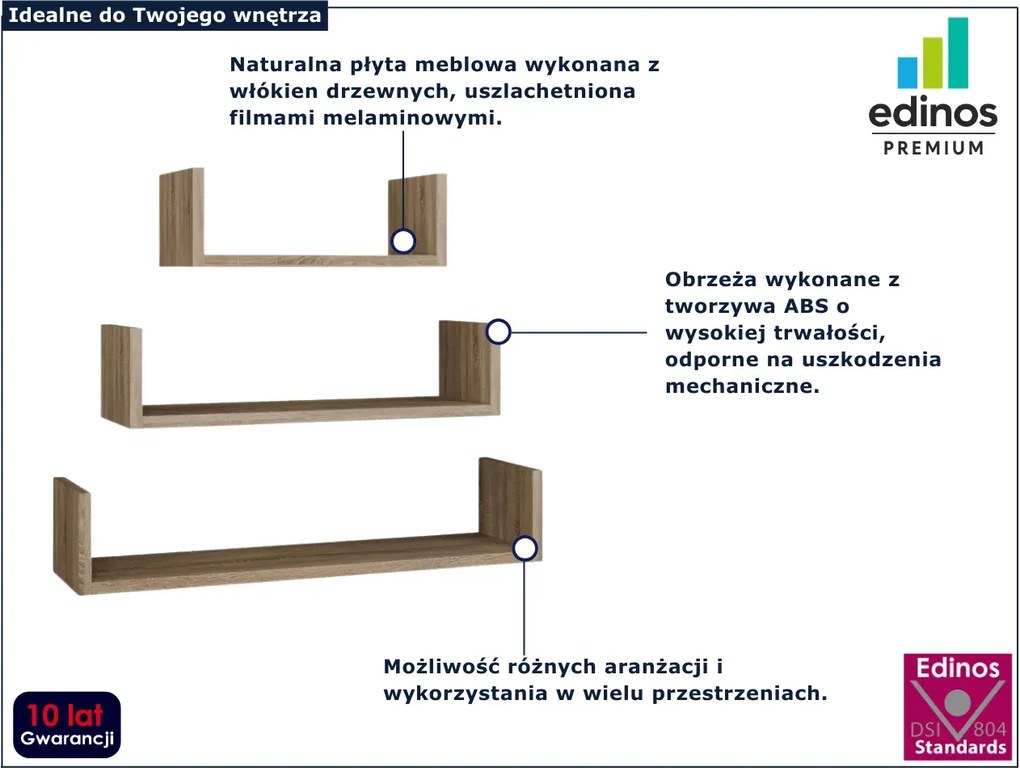 Idealne do Twojego wnętrza

Naturalna płyta meblowa wykonana z włókien drzewnych, uszlachetniona filmami melaminowymi.

edinos
PREMIUM

Obrzeża wykonane z tworzywa ABS o wysokiej trwałości, odporne na uszkodzenia mechaniczne.

Możliwość różnych aranżacji i wykorzystania w wielu przestrzeniach.

10 lat
Gwarancji

Edinos
DSI 804
Standards